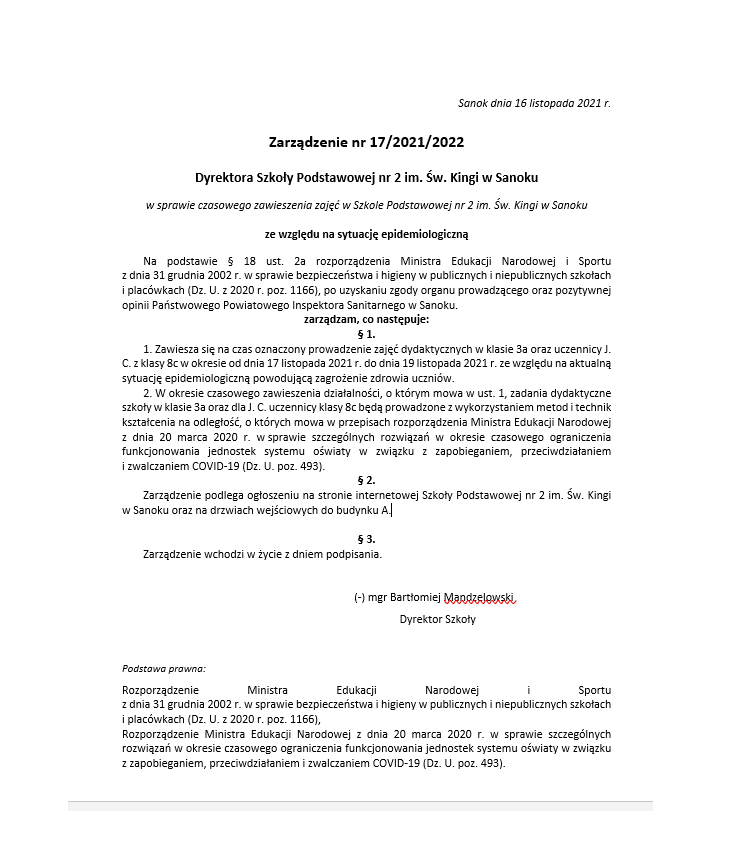 Sanok dnia 16 listopada 2021 r.

Zarządzenie nr 17/2021/2022

Dyrektora Szkoły Podstawowej nr 2 im. Św. Kingi w Sanoku

w sprawie czasowego zawieszenia zajęć w Szkole Podstawowej nr 2 im. Św. Kingi w Sanoku

ze względu na sytuację epidemiologiczną

Na podstawie § 18 ust. 2a rozporządzenia Ministra Edukacji Narodowej i Sportu z dnia 31 grudnia 2002 r. w sprawie bezpieczeństwa i higieny w publicznych i niepublicznych szkołach i placówkach (Dz. U. z 2020 r. poz. 1166), po uzyskaniu zgody organu prowadzącego oraz pozytywnej opinii Państwowego Powiatowego Inspektora Sanitarnego w Sanoku.

zarządzam, co następuje:

§ 1.

1. Zawiesza się na czas oznaczony prowadzenie zajęć dydaktycznych w klasie 3a oraz uczennicy J. C. z klasy 8c w okresie od dnia 17 listopada 2021 r. do dnia 19 listopada 2021 r. ze względu na aktualną sytuację epidemiologiczną powodującą zagrożenie zdrowia uczniów.

2. W okresie czasowego zawieszenia działalności, o którym mowa w ust. 1, zadania dydaktyczne szkoły w klasie 3a oraz dla J. C. uczennicy klasy 8c będą prowadzone z wykorzystaniem metod i technik kształcenia na odległość, o których mowa w przepisach rozporządzenia Ministra Edukacji Narodowej z dnia 20 marca 2020 r. w sprawie szczególnych rozwiązań w okresie czasowego ograniczenia funkcjonowania jednostek systemu oświaty w związku z zapobieganiem, przeciwdziałaniem i zwalczaniem COVID-19 (Dz. U. poz. 493).

§ 2.

Zarządzenie podlega ogłoszeniu na stronie internetowej Szkoły Podstawowej nr 2 im. Św. Kingi w Sanoku oraz na drzwiach wejściowych do budynku A.

§ 3.

Zarządzenie wchodzi w życie z dniem podpisania.

(-) mgr Bartłomiej Mandzelowski

Dyrektor Szkoły

Podstawa prawna:

Rozporządzenie Ministra Edukacji Narodowej i Sportu z dnia 31 grudnia 2002 r. w sprawie bezpieczeństwa i higieny w publicznych i niepublicznych szkołach i placówkach (Dz. U. z 2020 r. poz. 1166),
Rozporządzenie Ministra Edukacji Narodowej z dnia 20 marca 2020 r. w sprawie szczególnych rozwiązań w okresie czasowego ograniczenia funkcjonowania jednostek systemu oświaty w związku z zapobieganiem, przeciwdziałaniem i zwalczaniem COVID-19 (Dz. U. poz. 493).